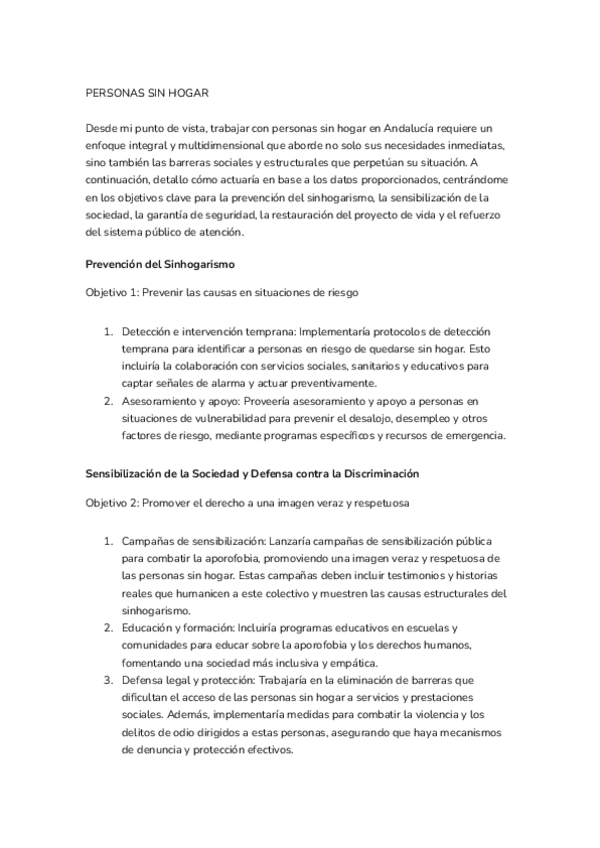 PERSONAS SIN HOGAR

Desde mi punto de vista, trabajar con personas sin hogar en Andalucía requiere un enfoque integral y multidimensional que aborde no solo sus necesidades inmediatas, sino también las barreras sociales y estructurales que perpetúan su situación. A continuación, detallo cómo actuaría en base a los datos proporcionados, centrándome en los objetivos clave para la prevención del sinhogarismo, la sensibilización de la sociedad, la garantía de seguridad, la restauración del proyecto de vida y el refuerzo del sistema público de atención.

Prevención del Sinhogarismo

Objetivo 1: Prevenir las causas en situaciones de riesgo

1. Detección e intervención temprana: Implementaría protocolos de detección temprana para identificar a personas en riesgo de quedarse sin hogar. Esto incluiría la colaboración con servicios sociales, sanitarios y educativos para captar señales de alarma y actuar preventivamente.
2. Asesoramiento y apoyo: Proveería asesoramiento y apoyo a personas en situaciones de vulnerabilidad para prevenir el desalojo, desempleo y otros factores de riesgo, mediante programas específicos y recursos de emergencia.

Sensibilización de la Sociedad y Defensa contra la Discriminación

Objetivo 2: Promover el derecho a una imagen veraz y respetuosa

1. Campañas de sensibilización: Lanzaría campañas de sensibilización pública para combatir la aporofobia, promoviendo una imagen veraz y respetuosa de las personas sin hogar. Estas campañas deben incluir testimonios y historias reales que humanicen a este colectivo y muestren las causas estructurales del sinhogarismo.
2. Educación y formación: Incluiría programas educativos en escuelas y comunidades para educar sobre la aporofobia y los derechos humanos, fomentando una sociedad más inclusiva y empática.
3. Defensa legal y protección: Trabajaría en la eliminación de barreras que dificultan el acceso de las personas sin hogar a servicios y prestaciones sociales. Además, implementaría medidas para combatir la violencia y los delitos de odio dirigidos a estas personas, asegurando que haya mecanismos de denuncia y protección efectivos.